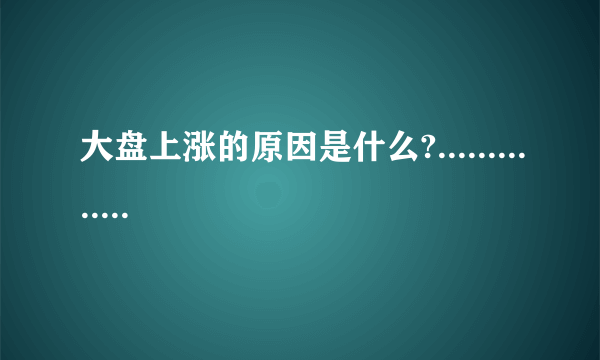 大盘上涨的原因是什么?...............